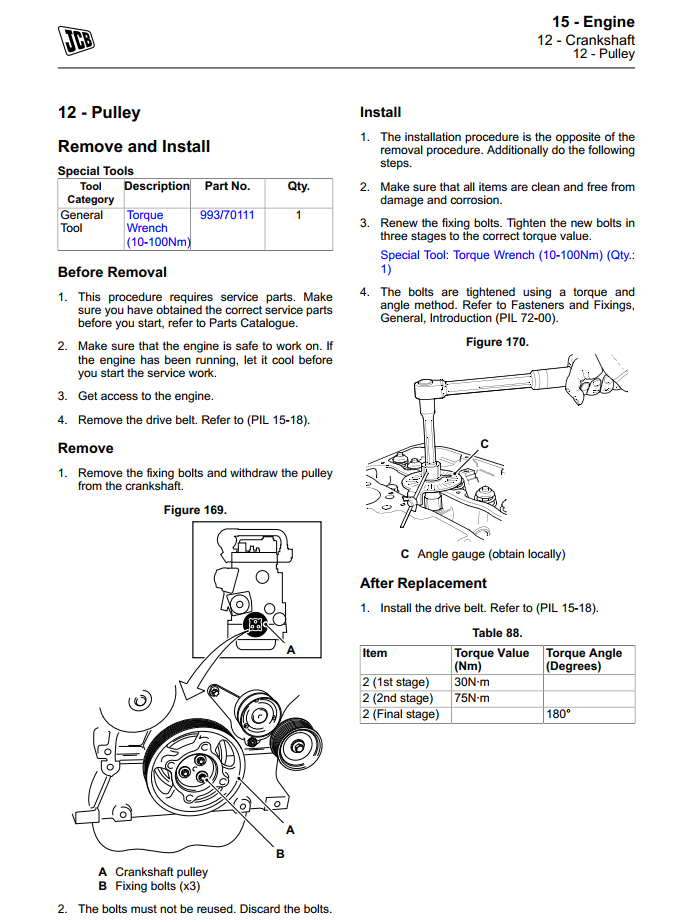 JCB

15 - Engine
12 - Crankshaft
12 - Pulley

12 - Pulley

Remove and Install

Special Tools

| Tool Category | Description | Part No. | Qty. |
|---|---|---|---|
| General Tool | Torque Wrench (10-100Nm) | 993/70111 | 1 |

Before Removal

1. This procedure requires service parts. Make sure you have obtained the correct service parts before you start, refer to Parts Catalogue.

2. Make sure that the engine is safe to work on. If the engine has been running, let it cool before you start the service work.

3. Get access to the engine.

4. Remove the drive belt. Refer to (PIL 15-18).

Remove

1. Remove the fixing bolts and withdraw the pulley from the crankshaft.

Figure 169.

A

A

B

A Crankshaft pulley
B Fixing bolts (x3)

2. The bolts must not be reused. Discard the bolts.

Install

1. The installation procedure is the opposite of the removal procedure. Additionally do the following steps.

2. Make sure that all items are clean and free from damage and corrosion.

3. Renew the fixing bolts. Tighten the new bolts in three stages to the correct torque value.

Special Tool: Torque Wrench (10-100Nm) (Qty.: 1)

4. The bolts are tightened using a torque and angle method. Refer to Fasteners and Fixings, General, Introduction (PIL 72-00).

Figure 170.

C

C Angle gauge (obtain locally)

After Replacement

1. Install the drive belt. Refer to (PIL 15-18).

Table 88.

| Item | Torque Value (Nm) | Torque Angle (Degrees) |
|---|---|---|
| 2 (1st stage) | 30N·m | |
| 2 (2nd stage) | 75N·m | |
| 2 (Final stage) | | 180° |